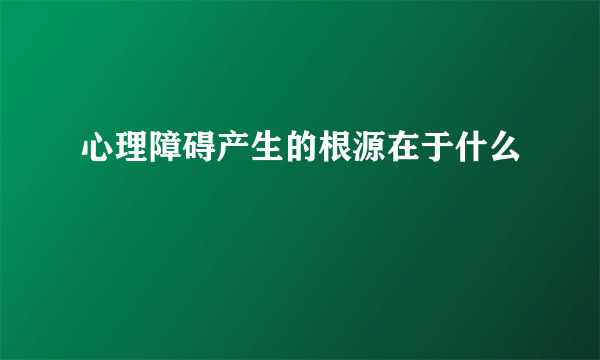 心理障碍产生的根源在于什么